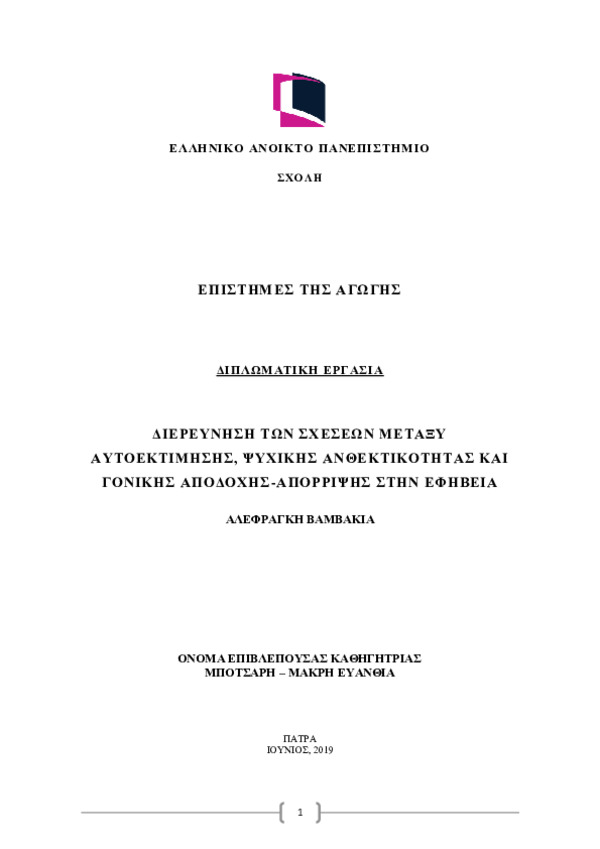 ΕΛΛΗΝΙΚΟ ΑΝΟΙΚΤΟ ΠΑΝΕΠΙΣΤΗΜΙΟ

ΣΧΟΛΗ

ΕΠΙΣΤΗΜΕΣ ΤΗΣ ΑΓΩΓΗΣ

ΔΙΠΛΩΜΑΤΙΚΗ ΕΡΓΑΣΙΑ

ΔΙΕΡΕΥΝΗΣΗ ΤΩΝ ΣΧΕΣΕΩΝ ΜΕΤΑΞΥ ΑΥΤΟΕΚΤΙΜΗΣΗΣ, ΨΥΧΙΚΗΣ ΑΝΘΕΚΤΙΚΟΤΗΤΑΣ ΚΑΙ ΓΟΝΙΚΗΣ ΑΠΟΔΟΧΗΣ-ΑΠΟΡΡΙΨΗΣ ΣΤΗΝ ΕΦΗΒΕΙΑ

ΑΛΕΦΡΑΓΚΗ ΒΑΜΒΑΚΙΑ

ΟΝΟΜΑ ΕΠΙΒΛΕΠΟΥΣΑΣ ΚΑΘΗΓΗΤΡΙΑΣ
ΜΠΟΤΣΑΡΗ – ΜΑΚΡΗ ΕΥΑΝΘΙΑ

ΠΑΤΡΑ
ΙΟΥΝΙΟΣ, 2019

1